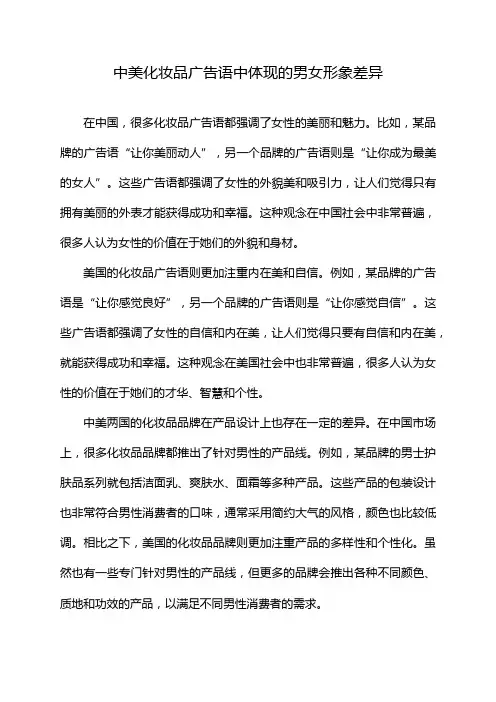 中美化妆品广告语中体现的男女形象差异

在中国，很多化妆品广告语都强调了女性的美丽和魅力。比如，某品牌的广告语“让你美丽动人”，另一个品牌的广告语则是“让你成为最美的女人”。这些广告语都强调了女性的外貌美和吸引力，让人们觉得只有拥有美丽的外表才能获得成功和幸福。这种观念在中国社会中非常普遍，很多人认为女性的价值在于她们的外貌和身材。

美国的化妆品广告语则更加注重内在美和自信。例如，某品牌的广告语是“让你感觉良好”，另一个品牌的广告语则是“让你感觉自信”。这些广告语都强调了女性的自信和内在美，让人们觉得只要有自信和内在美，就能获得成功和幸福。这种观念在美国社会中也非常普遍，很多人认为女性的价值在于她们的才华、智慧和个性。

中美两国的化妆品品牌在产品设计上也存在一定的差异。在中国市场上，很多化妆品品牌都推出了针对男性的产品线。例如，某品牌的男士护肤品系列就包括洁面乳、爽肤水、面霜等多种产品。这些产品的包装设计也非常符合男性消费者的口味，通常采用简约大气的风格，颜色也比较低调。相比之下，美国的化妆品品牌则更加注重产品的多样性和个性化。虽然也有一些专门针对男性的产品线，但更多的品牌会推出各种不同颜色、质地和功效的产品，以满足不同男性消费者的需求。